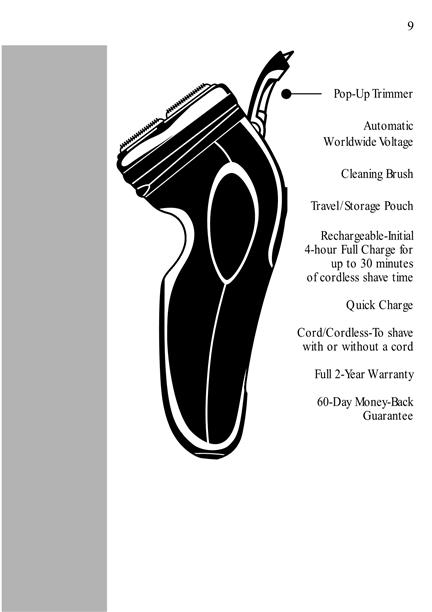 9

Pop-Up Trimmer

Automatic Worldwide Voltage

Cleaning Brush

Travel/Storage Pouch

Rechargeable-Initial 4-hour Full Charge for up to 30 minutes of cordless shave time

Quick Charge

Cord/Cordless-To shave with or without a cord

Full 2-Year Warranty

60-Day Money-Back Guarantee